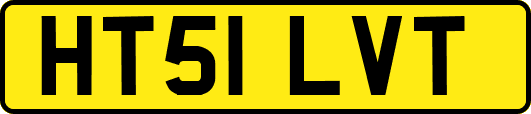 HT51 LVT